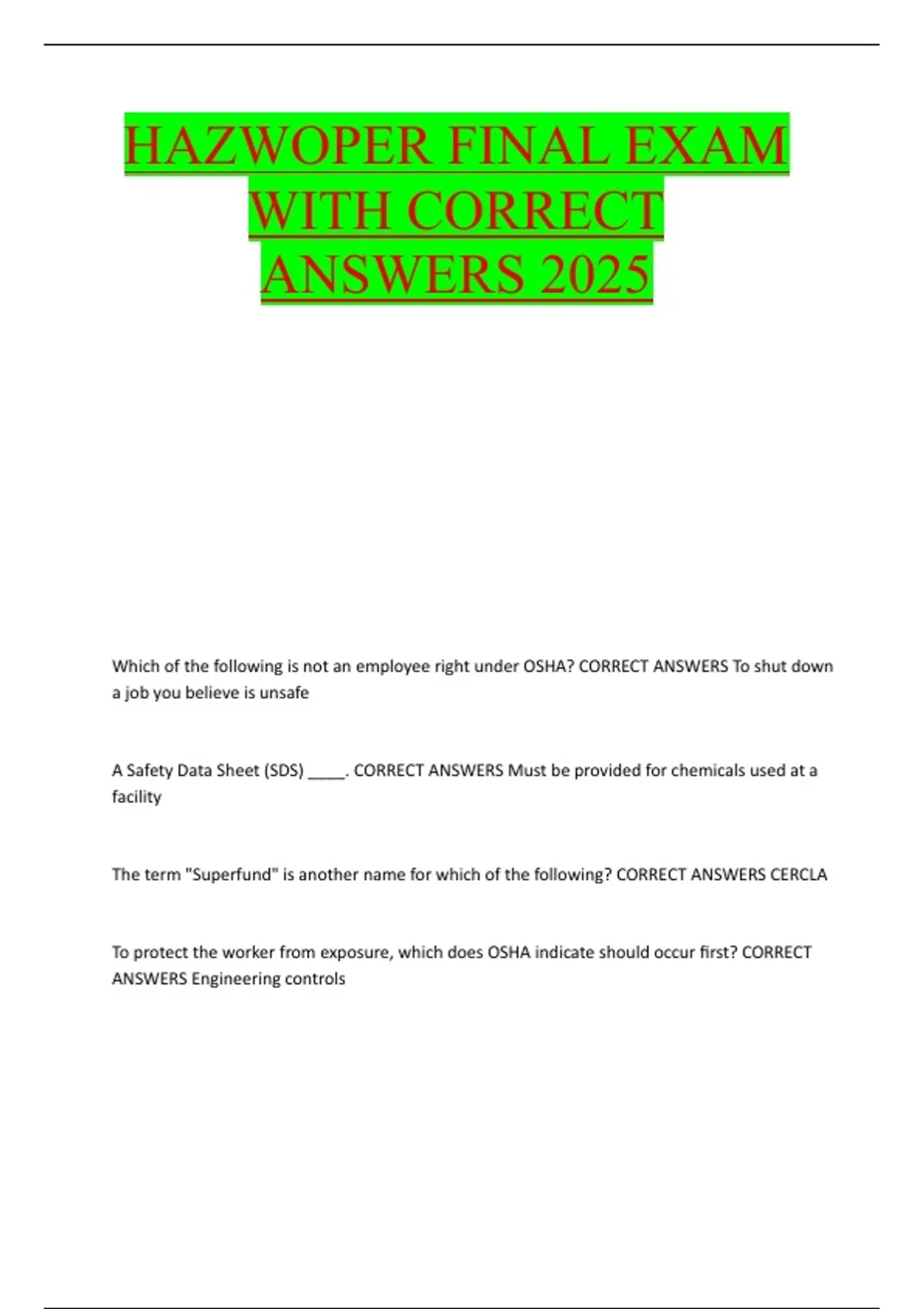 HAZWOPER FINAL EXAM WITH CORRECT ANSWERS 2025

Which of the following is not an employee right under OSHA? CORRECT ANSWERS To shut down a job you believe is unsafe

A Safety Data Sheet (SDS) _____. CORRECT ANSWERS Must be provided for chemicals used at a facility

The term "Superfund" is another name for which of the following? CORRECT ANSWERS CERCLA

To protect the worker from exposure, which does OSHA indicate should occur first? CORRECT ANSWERS Engineering controls